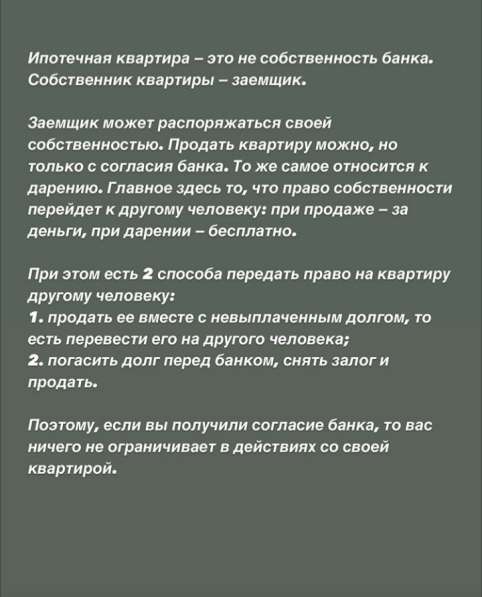 Ипотечная квартира – это не собственность банка. Собственник квартиры – заемщик.

Заемщик может распоряжаться своей собственностью. Продать квартиру можно, но только с согласия банка. То же самое относится к дарению. Главное здесь то, что право собственности перейдет к другому человеку: при продаже – за деньги, при дарении – бесплатно.

При этом есть 2 способа передать право на квартиру другому человеку:
1. продать ее вместе с невыплаченным долгом, то есть перевести его на другого человека;
2. погасить долг перед банком, снять залог и продать.

Поэтому, если вы получили согласие банка, то вас ничего не ограничивает в действиях со своей квартирой.